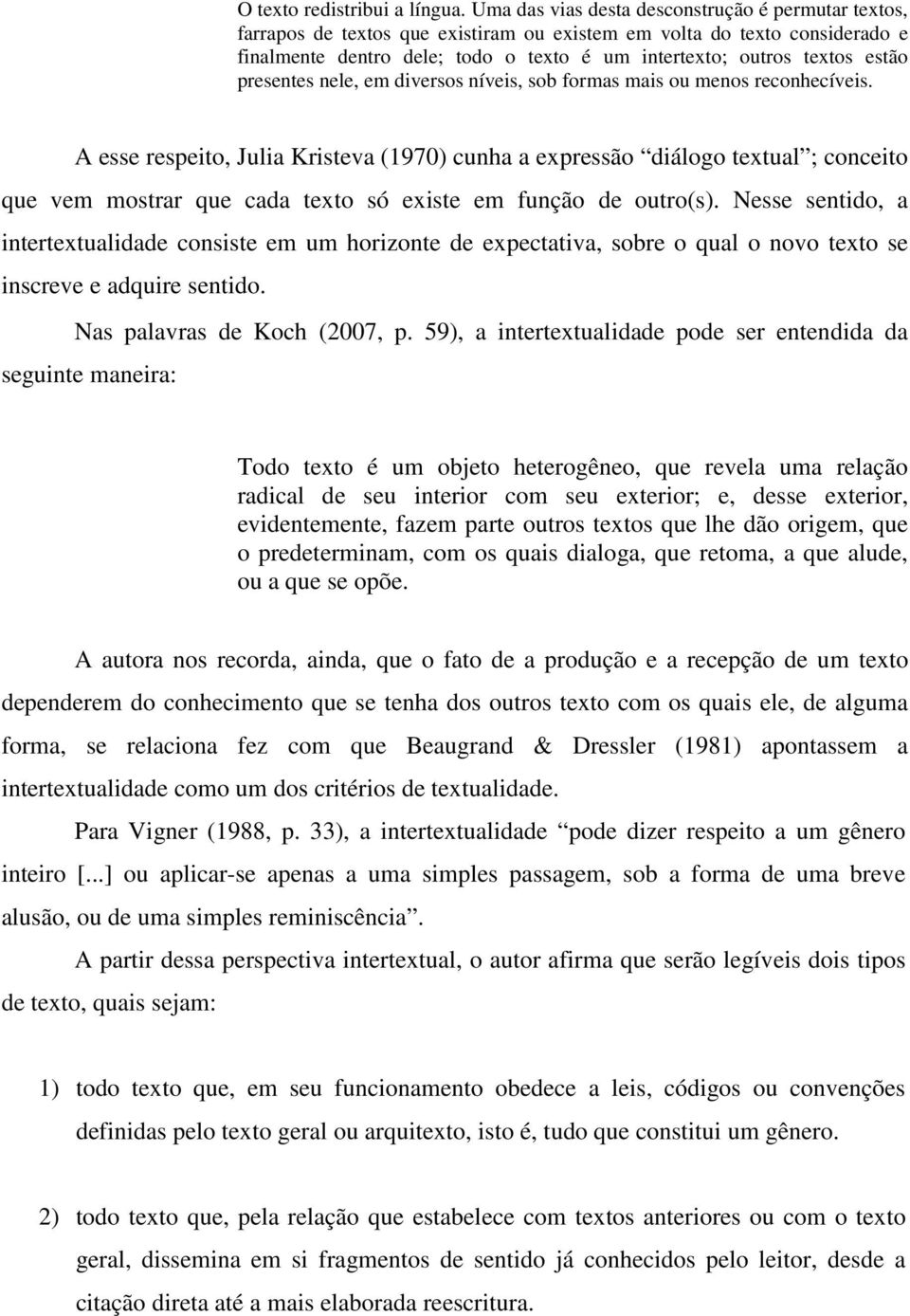 O texto redistribui a língua. Uma das vias desta desconstrução é permutar textos, farrapos de textos que existiram ou existem em volta do texto considerado e finalmente dentro dele; todo o texto é um intertexto; outros textos estão presentes nele, em diversos níveis, sob formas mais ou menos reconhecíveis.

A esse respeito, Julia Kristeva (1970) cunha a expressão “diálogo textual”; conceito que vem mostrar que cada texto só existe em função de outro(s). Nesse sentido, a intertextualidade consiste em um horizonte de expectativa, sobre o qual o novo texto se inscreve e adquire sentido.

Nas palavras de Koch (2007, p. 59), a intertextualidade pode ser entendida da seguinte maneira:

Todo texto é um objeto heterogêneo, que revela uma relação radical de seu interior com seu exterior; e, desse exterior, evidentemente, fazem parte outros textos que lhe dão origem, que o predeterminam, com os quais dialoga, que retoma, a que alude, ou a que se opõe.

A autora nos recorda, ainda, que o fato de a produção e a recepção de um texto dependerem do conhecimento que se tenha dos outros texto com os quais ele, de alguma forma, se relaciona fez com que Beaugrand & Dressler (1981) apontassem a intertextualidade como um dos critérios de textualidade.

Para Vigner (1988, p. 33), a intertextualidade “pode dizer respeito a um gênero inteiro [...] ou aplicar-se apenas a uma simples passagem, sob a forma de uma breve alusão, ou de uma simples reminiscência”.

A partir dessa perspectiva intertextual, o autor afirma que serão legíveis dois tipos de texto, quais sejam:

1) todo texto que, em seu funcionamento obedece a leis, códigos ou convenções definidas pelo texto geral ou arquitexto, isto é, tudo que constitui um gênero.

2) todo texto que, pela relação que estabelece com textos anteriores ou com o texto geral, dissemina em si fragmentos de sentido já conhecidos pelo leitor, desde a citação direta até a mais elaborada reescritura.